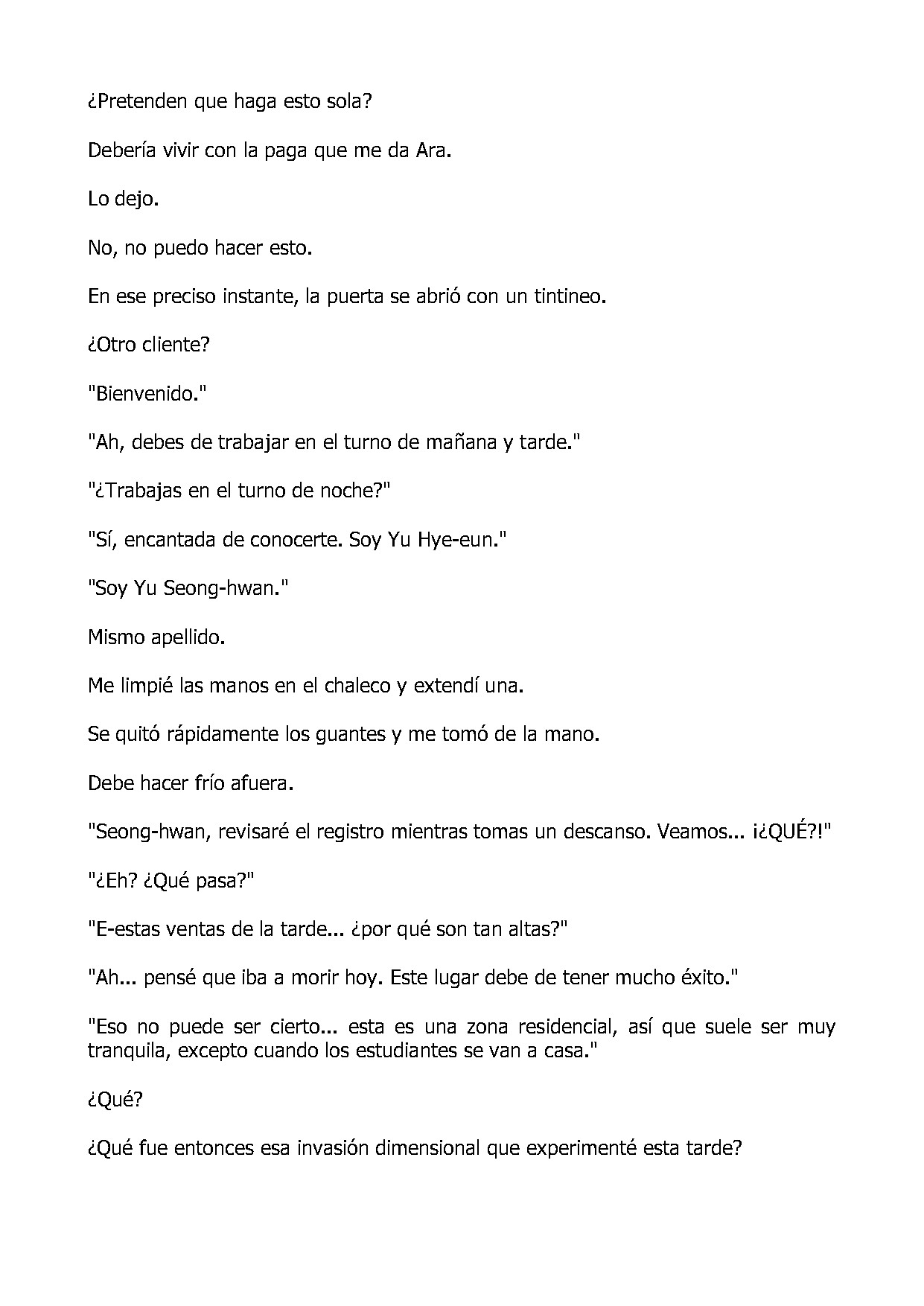 ¿Pretenden que haga esto sola?

Debería vivir con la paga que me da Ara.

Lo dejo.

No, no puedo hacer esto.

En ese preciso instante, la puerta se abrió con un tintineo.

¿Otro cliente?

"Bienvenido."

"Ah, debes de trabajar en el turno de mañana y tarde."

"¿Trabajas en el turno de noche?"

"Sí, encantada de conocerte. Soy Yu Hye-eun."

"Soy Yu Seong-hwan."

Mismo apellido.

Me limpié las manos en el chaleco y extendí una.

Se quitó rápidamente los guantes y me tomó de la mano.

Debe hacer frío afuera.

"Seong-hwan, revisaré el registro mientras tomas un descanso. Veamos... ¡¿QUÉ?!"

"¿Eh? ¿Qué pasa?"

"E-estas ventas de la tarde... ¿por qué son tan altas?"

"Ah... pensé que iba a morir hoy. Este lugar debe de tener mucho éxito."

"Eso no puede ser cierto... esta es una zona residencial, así que suele ser muy tranquila, excepto cuando los estudiantes se van a casa."

¿Qué?

¿Qué fue entonces esa invasión dimensional que experimenté esta tarde?